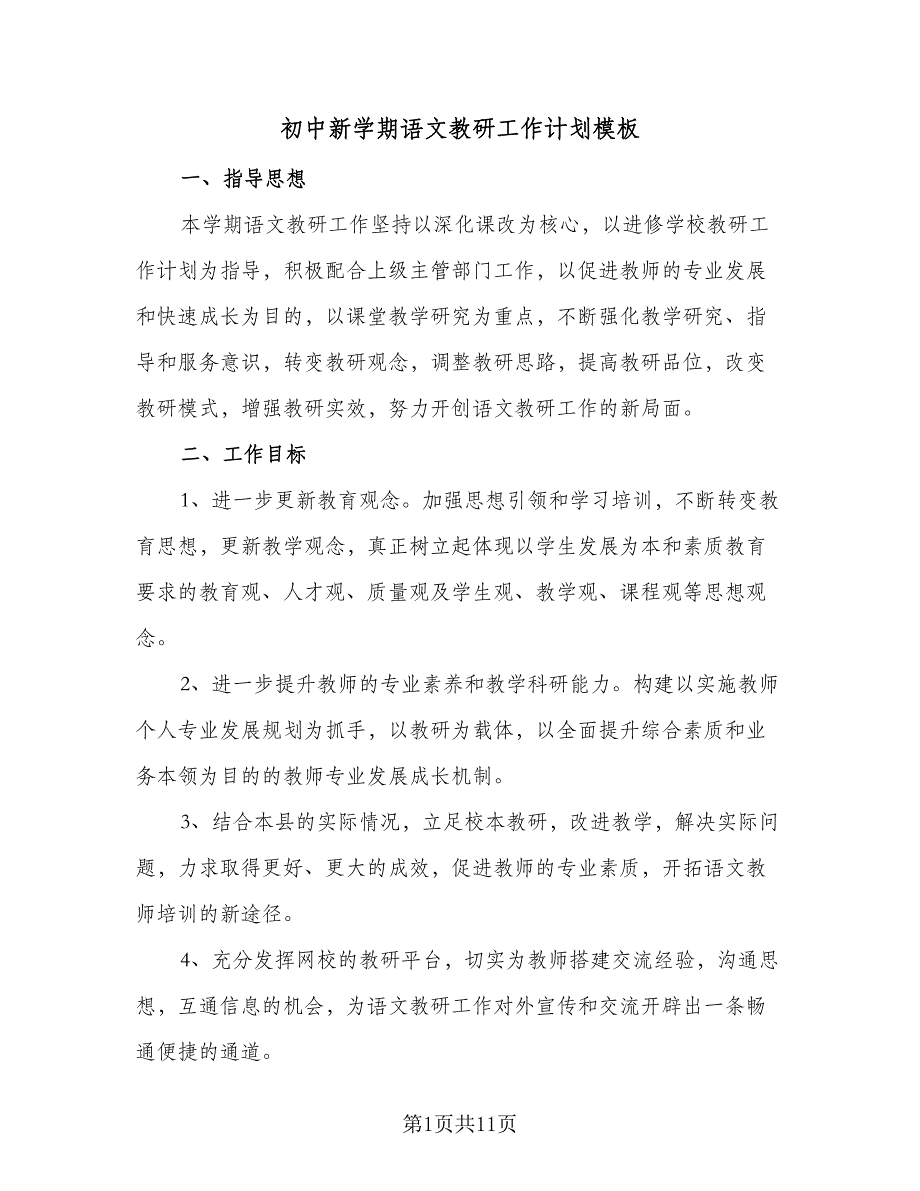 初中新学期语文教研工作计划模板

一、指导思想

本学期语文教研工作坚持以深化课改为核心，以进修学校教研工作计划为指导，积极配合上级主管部门工作，以促进教师的专业发展和快速成长为目的，以课堂教学研究为重点，不断强化教学研究、指导和服务意识，转变教研观念，调整教研思路，提高教研品位，改变教研模式，增强教研实效，努力开创语文教研工作的新局面。

二、工作目标

1、进一步更新教育观念。加强思想引领和学习培训，不断转变教育思想，更新教学观念，真正树立起体现以学生发展为本和素质教育要求的教育观、人才观、质量观及学生观、教学观、课程观等思想观念。

2、进一步提升教师的专业素养和教学科研能力。构建以实施教师个人专业发展规划为抓手，以教研为载体，以全面提升综合素质和业务本领为目的的教师专业发展成长机制。

3、结合本县的实际情况，立足校本教研，改进教学，解决实际问题，力求取得更好、更大的成效，促进教师的专业素质，开拓语文教师培训的新途径。

4、充分发挥网校的教研平台，切实为教师搭建交流经验，沟通思想，互通信息的机会，为语文教研工作对外宣传和交流开辟出一条畅通便捷的通道。

第1页共11页